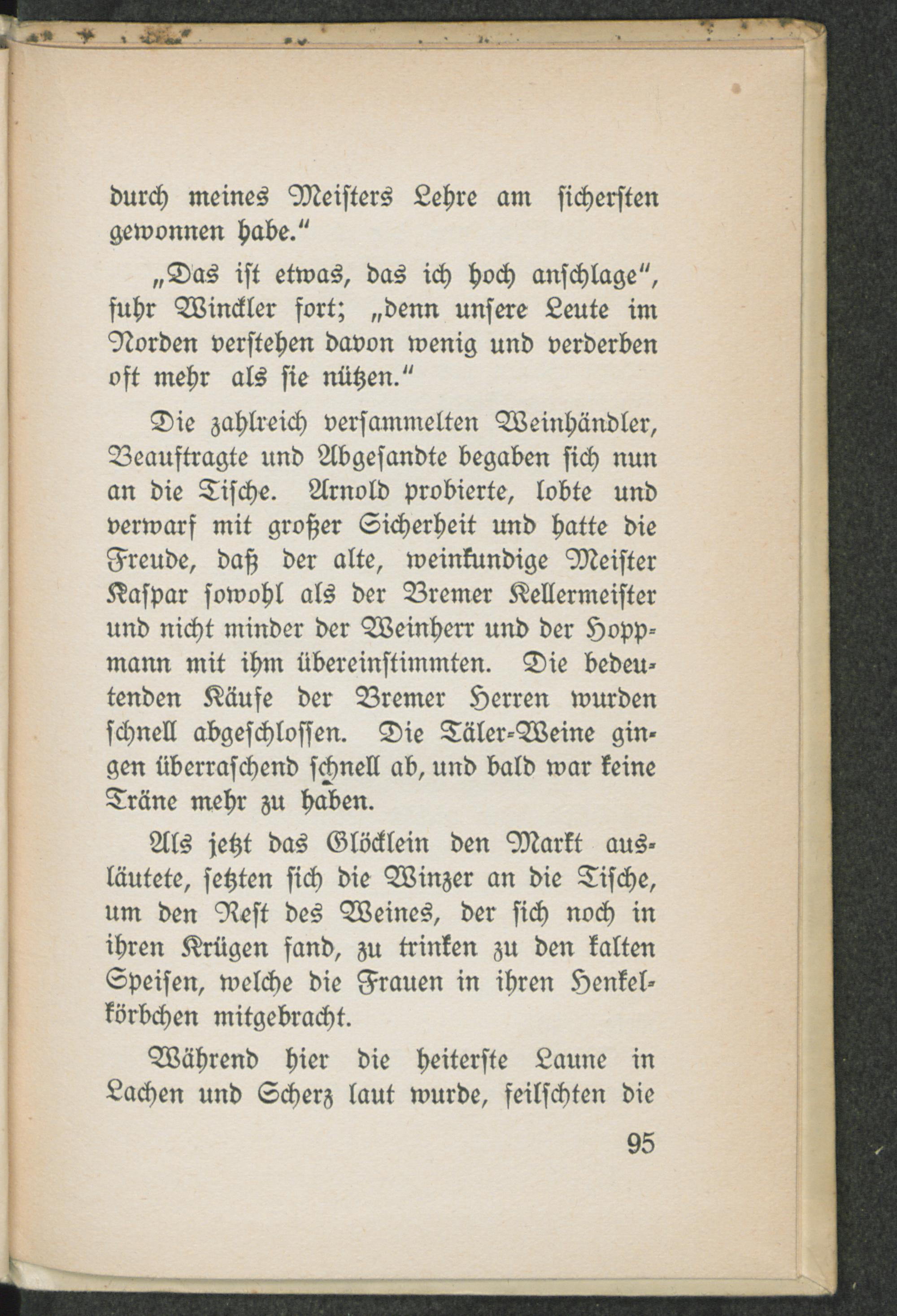 durch meines Meisters Lehre am sichersten gewonnen habe."

„Das ist etwas, das ich hoch anschlage", fuhr Winckler fort; „denn unsere Leute im Norden verstehen davon wenig und verderben oft mehr als sie nützen."

Die zahlreich versammelten Weinhändler, Beauftragte und Abgesandte begaben sich nun an die Tische. Arnold probierte, lobte und verwarf mit großer Sicherheit und hatte die Freude, daß der alte, weinkundige Meister Kaspar sowohl als der Bremer Kellermeister und nicht minder der Weinherr und der Hoppmann mit ihm übereinstimmten. Die bedeutenden Käufe der Bremer Herren wurden schnell abgeschlossen. Die Täler-Weine gingen überraschend schnell ab, und bald war keine Träne mehr zu haben.

Als jetzt das Glöcklein den Markt ausläutete, setzten sich die Winzer an die Tische, um den Rest des Weines, der sich noch in ihren Krügen fand, zu trinken zu den kalten Speisen, welche die Frauen in ihren Henkelkörbchen mitgebracht.

Während hier die heiterste Laune in Lachen und Scherz laut wurde, feilschten die

95